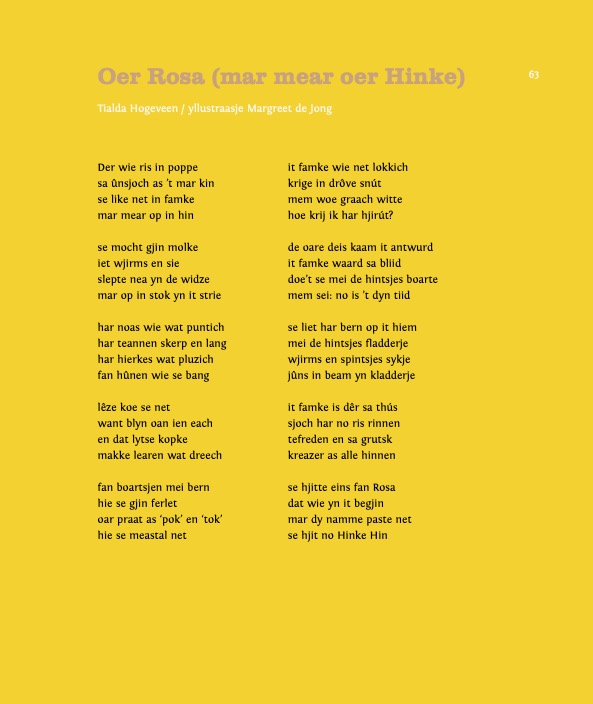 Oer Rosa (mar mear oer Hinke)

63

Tialda Hogeveen / yllustraasje Margreet de Jong

Der wie ris in poppe
sa ûnsjoch as 't mar kin
se like net in famke
mar mear op in hin

se mocht gjin molke
iet wjirms en sie
slepte nea yn de widze
mar op in stok yn it strie

har noas wie wat puntich
har teannen skerp en lang
har hierkes wat pluzich
fan hûnen wie se bang

lêze koe se net
want blyn oan ien each
en dat lytse kopke
makke learen wat dreech

fan boartsjen mei bern
hie se gjin ferlet
oar praat as 'pok' en 'tok'
hie se meastal net

it famke wie net lokkich
krige in drôve snút
mem woe graach witte
hoe krij ik har hjirút?

de oare deis kaam it antwurd
it famke waard sa bliid
doe't se mei de hintsjes boarte
mem sei: no is 't dyn tiid

se liet har bern op it hiem
mei de hintsjes fladderje
wjirms en spintsjes sykje
jûns in beam yn kladderje

it famke is dêr sa thús
sjoch har no ris rinnen
tefreden en sa grutsk
kreazer as alle hinnen

se hjitte eins fan Rosa
dat wie yn it begjin
mar dy namme paste net
se hjit no Hinke Hin